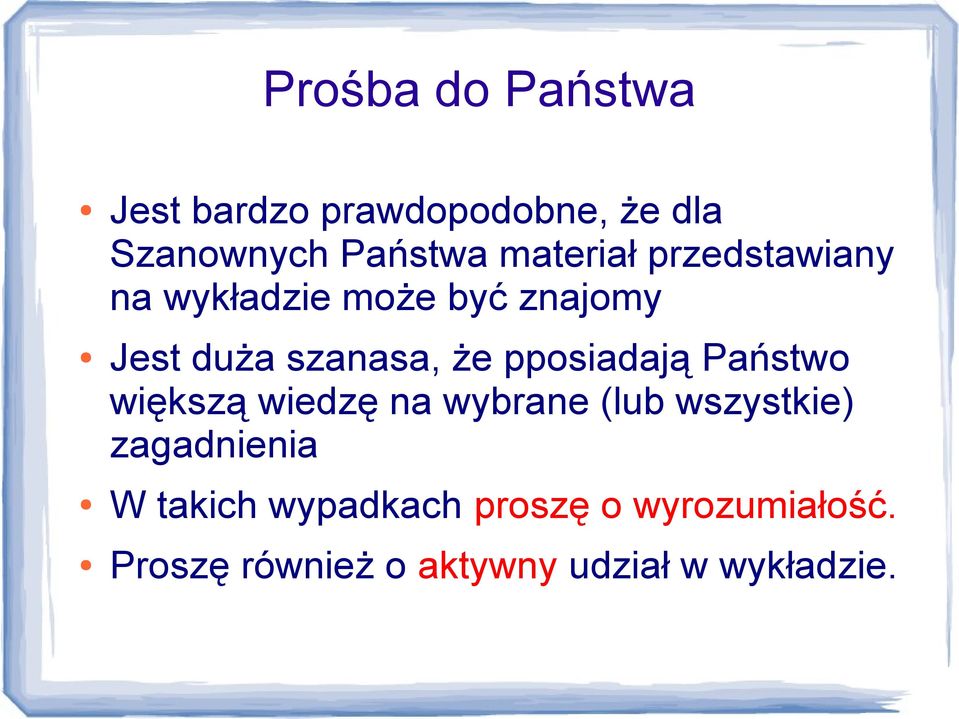 Prośba do Państwa

• Jest bardzo prawdopodobne, że dla Szanownych Państwa materiał przedstawiany na wykładzie może być znajomy

• Jest duża szanasa, że pposiadają Państwo większą wiedzę na wybrane (lub wszystkie) zagadnienia

• W takich wypadkach proszę o wyrozumiałość.

• Proszę również o aktywny udział w wykładzie.